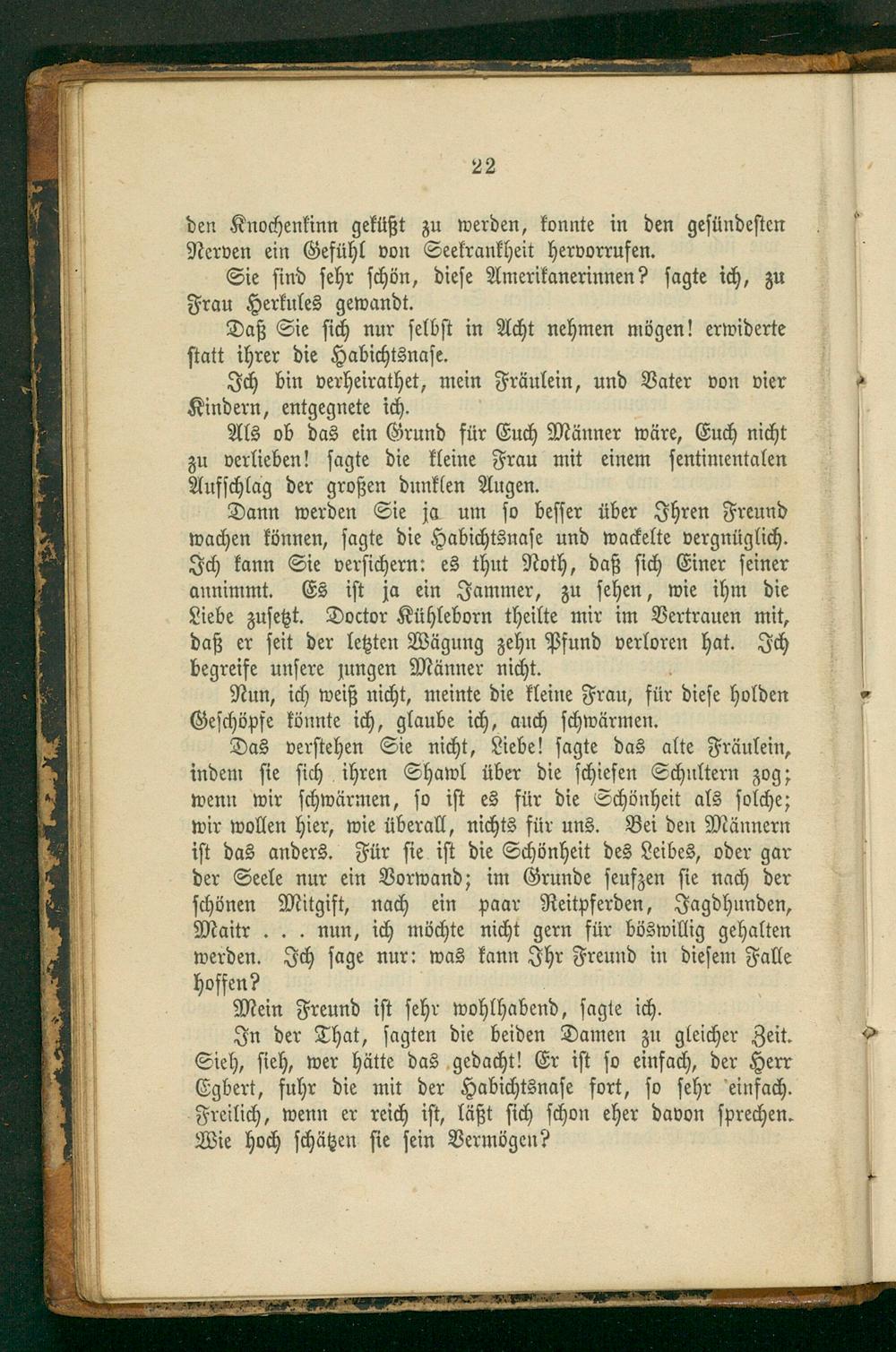 22

den Knochenkinn geküßt zu werden, konnte in den gesündesten Nerven ein Gefühl von Seekrankheit hervorrufen.

Sie sind sehr schön, diese Amerikanerinnen? sagte ich, zu Frau Herkules gewandt.

Daß Sie sich nur selbst in Acht nehmen mögen! erwiderte statt ihrer die Habichtsnase.

Ich bin verheirathet, mein Fräulein, und Vater von vier Kindern, entgegnete ich.

Als ob das ein Grund für Euch Männer wäre, Euch nicht zu verlieben! sagte die kleine Frau mit einem sentimentalen Aufschlag der großen dunklen Augen.

Dann werden Sie ja um so besser über Ihren Freund wachen können, sagte die Habichtsnase und wackelte vergnüglich. Ich kann Sie versichern: es thut Noth, daß sich Einer seiner annimmt. Es ist ja ein Jammer, zu sehen, wie ihm die Liebe zusetzt. Doctor Kühleborn theilte mir im Vertrauen mit, daß er seit der letzten Wägung zehn Pfund verloren hat. Ich begreife unsere jungen Männer nicht.

Nun, ich weiß nicht, meinte die kleine Frau, für diese holden Geschöpfe könnte ich, glaube ich, auch schwärmen.

Das verstehen Sie nicht, Liebe! sagte das alte Fräulein, indem sie sich ihren Shawl über die schiefen Schultern zog; wenn wir schwärmen, so ist es für die Schönheit als solche; wir wollen hier, wie überall, nichts für uns. Bei den Männern ist das anders. Für sie ist die Schönheit des Leibes, oder gar der Seele nur ein Vorwand; im Grunde seufzen sie nach der schönen Mitgift, nach ein paar Reitpferden, Jagdhunden, Maitr . . . nun, ich möchte nicht gern für böswillig gehalten werden. Ich sage nur: was kann Ihr Freund in diesem Falle hoffen?

Mein Freund ist sehr wohlhabend, sagte ich.

In der That, sagten die beiden Damen zu gleicher Zeit. Sieh, sieh, wer hätte das gedacht! Er ist so einfach, der Herr Egbert, fuhr die mit der Habichtsnase fort, so sehr einfach. Freilich, wenn er reich ist, läßt sich schon eher davon sprechen. Wie hoch schätzen sie sein Vermögen?